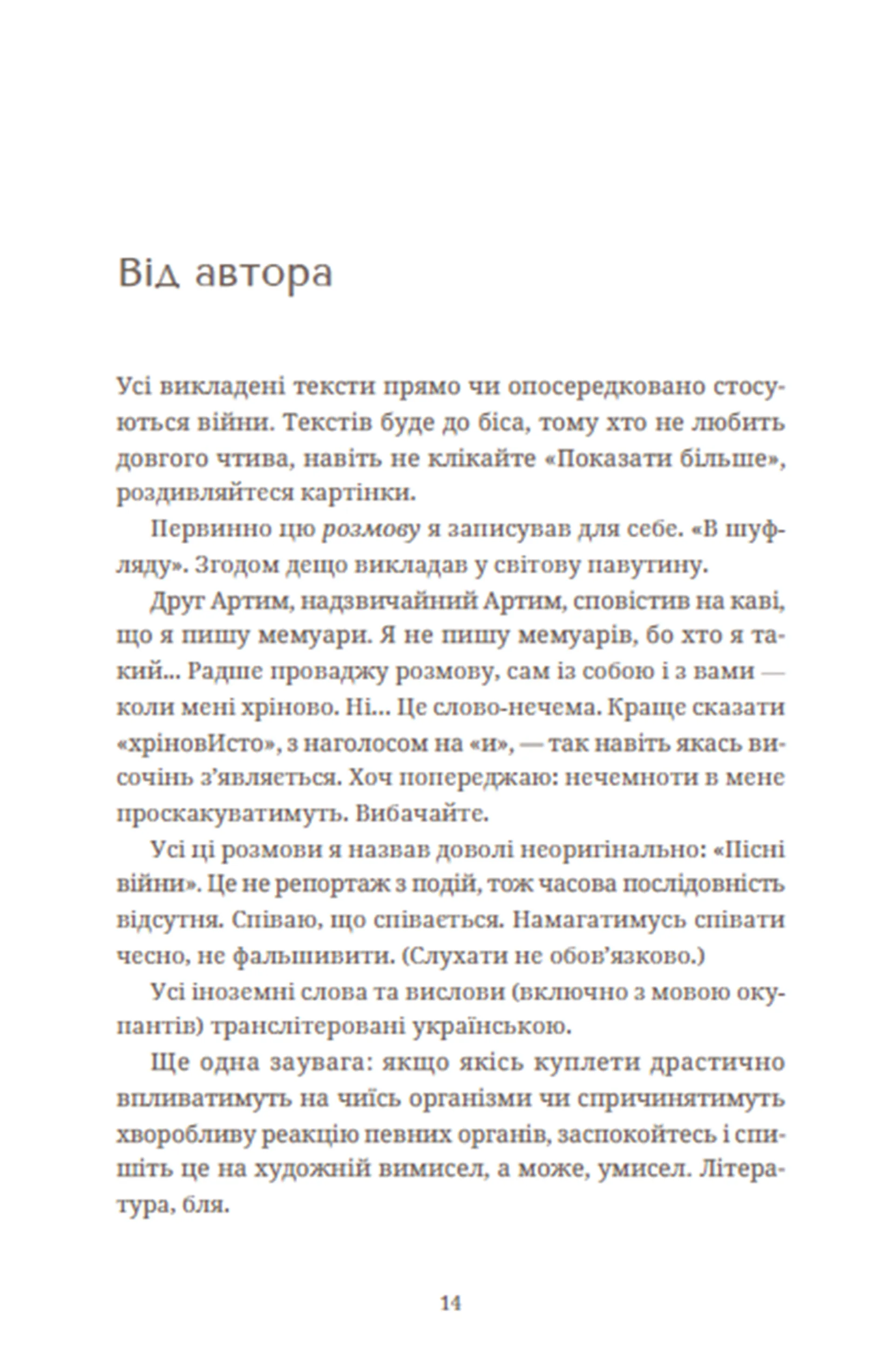 Від автора

Усі викладені тексти прямо чи опосередковано стосуються війни. Текстів буде до біса, тому хто не любить довгого чтива, навіть не клікайте «Показати більше», роздивляйтеся картінки.

Первинно цю розмову я записував для себе. «В шуфляду». Згодом дещо викладав у світову павутину.

Друг Артим, надзвичайний Артим, сповістив на каві, що я пишу мемуари. Я не пишу мемуарів, бо хто я такий... Радше проваджу розмову, сам із собою і з вами — коли мені хріново. Ні... Це слово-нечема. Краще сказати «хріновИсто», з наголосом на «и», — так навіть якась височінь з'являється. Хоч попереджаю: нечемноти в мене проскакуватимуть. Вибачайте.

Усі ці розмови я назвав доволі неоригінально: «Пісні війни». Це не репортаж з подій, тож часова послідовність відсутня. Співаю, що співається. Намагатимусь співати чесно, не фальшивити. (Слухати не обов'язково.)

Усі іноземні слова та вислови (включно з мовою окупантів) транслітеровані українською.

Ще одна заувага: якщо якісь куплети драстично впливатимуть на чиїсь організми чи спричинятимуть хворобливу реакцію певних органів, заспокойтесь і спишіть це на художній вимисел, а може, умисел. Література, бля.

14